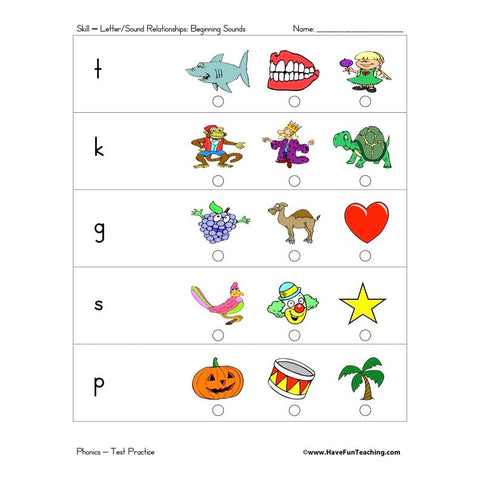 Skill – Letter/Sound Relationships: Beginning Sounds Name: ____________________

t

k

g

s

p

Phonics – Test Practice

©www.HaveFunTeaching.com